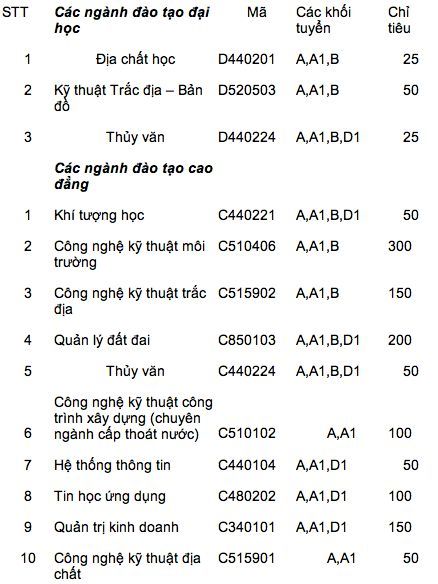 | STT | Các ngành đào tạo đại học | Mã | Các khối tuyển | Chỉ tiêu |
|---|---|---|---|---|
| 1 | Địa chất học | D440201 | A,A1,B | 25 |
| 2 | Kỹ thuật Trắc địa – Bản đồ | D520503 | A,A1,B | 50 |
| 3 | Thủy văn | D440224 | A,A1,B,D1 | 25 |
| | Các ngành đào tạo cao đẳng | | | |
| 1 | Khí tượng học | C440221 | A,A1,B,D1 | 50 |
| 2 | Công nghệ kỹ thuật môi trường | C510406 | A,A1,B | 300 |
| 3 | Công nghệ kỹ thuật trắc địa | C515902 | A,A1,B | 150 |
| 4 | Quản lý đất đai | C850103 | A,A1,B,D1 | 200 |
| 5 | Thủy văn | C440224 | A,A1,B,D1 | 50 |
| 6 | Công nghệ kỹ thuật công trình xây dựng (chuyên ngành cấp thoát nước) | C510102 | A,A1 | 100 |
| 7 | Hệ thống thông tin | C440104 | A,A1,D1 | 50 |
| 8 | Tin học ứng dụng | C480202 | A,A1,D1 | 100 |
| 9 | Quản trị kinh doanh | C340101 | A,A1,D1 | 150 |
| 10 | Công nghệ kỹ thuật địa chất | C515901 | A,A1 | 50 |